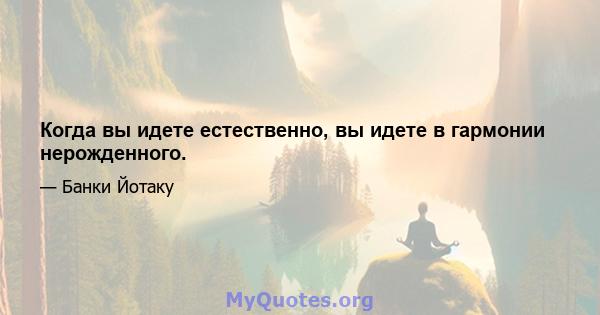 Когда вы идете естественно, вы идете в гармонии нерожденного.

— Банки Йотаку

MyQuotes.org